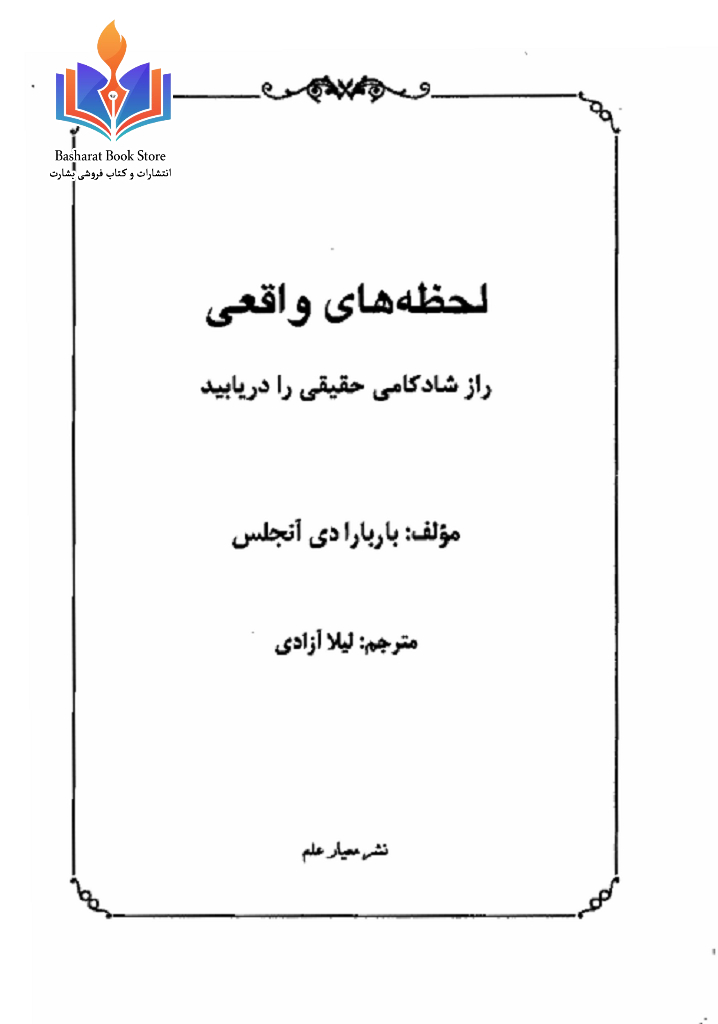 Basharat Book Store
انتشارات و کتاب فروشی بشارت

لحظه‌های واقعی

راز شادکامی حقیقی را دریابید

مؤلف: باربارا دی آنجلس

مترجم: لیلا آزادی

نشر معیار علم